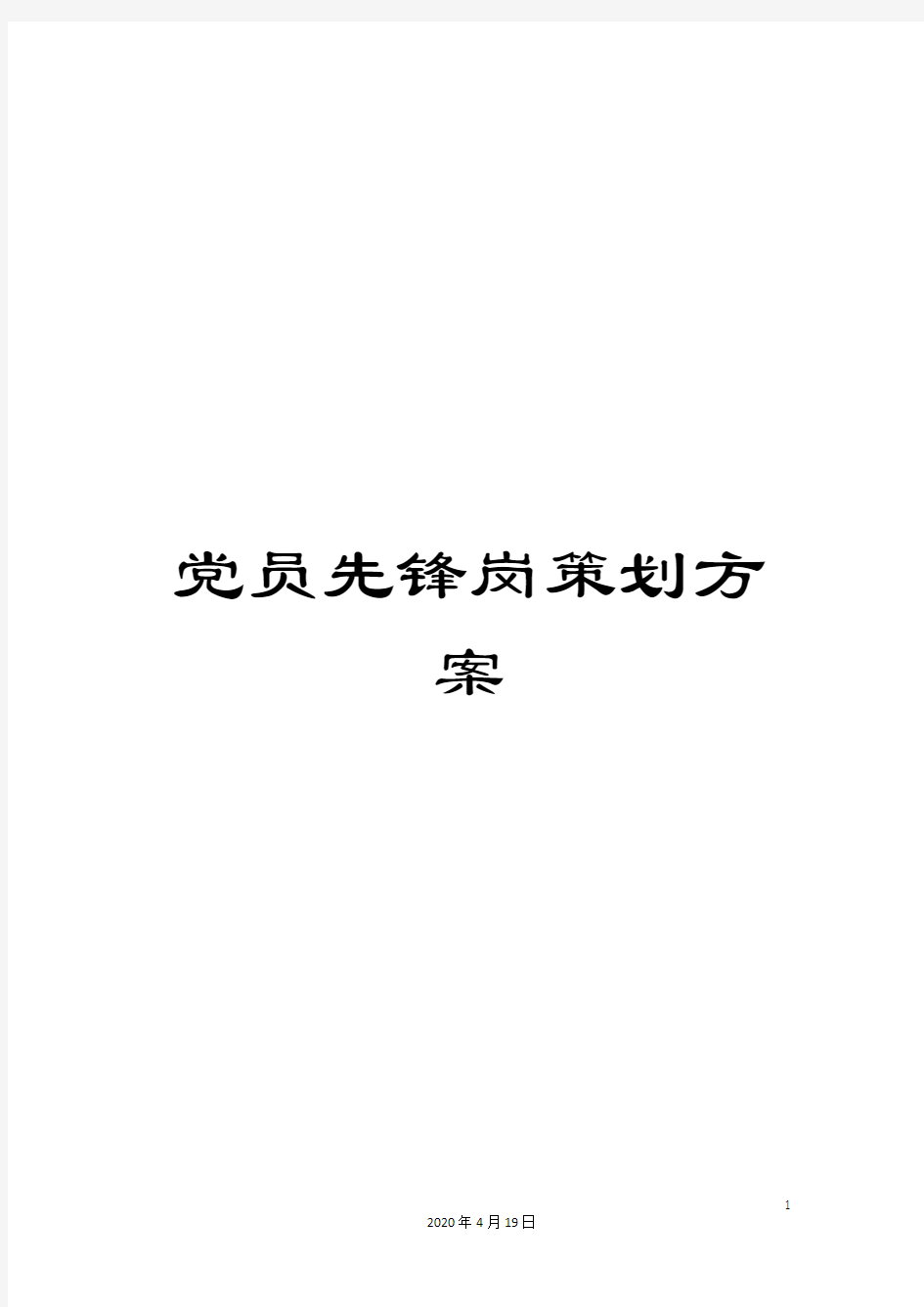 党员先锋岗策划方案

1

2020年4月19日